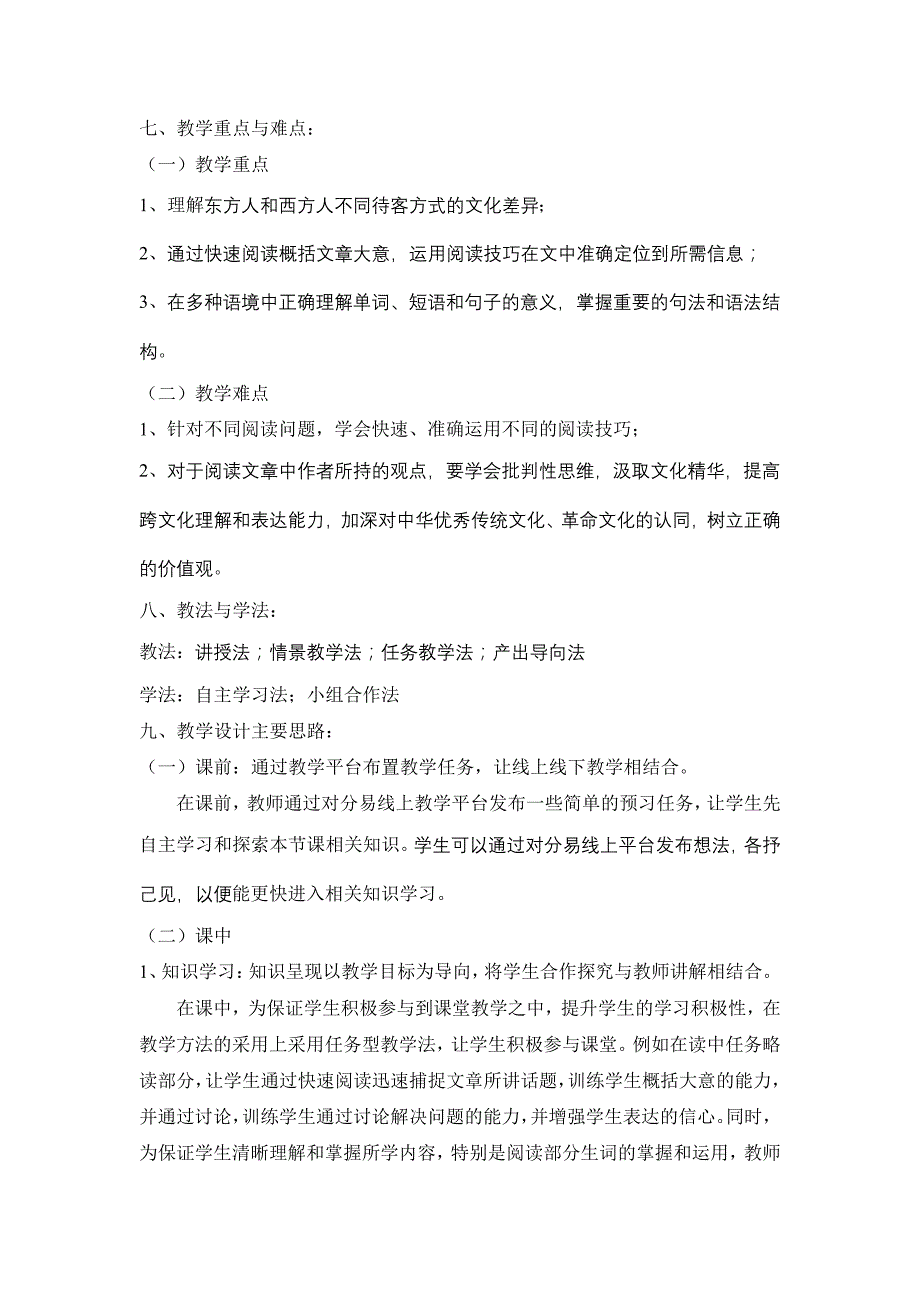 七、教学重点与难点：
（一）教学重点
1、理解东方人和西方人不同待客方式的文化差异；
2、通过快速阅读概括文章大意，运用阅读技巧在文中准确定位到所需信息；
3、在多种语境中正确理解单词、短语和句子的意义，掌握重要的句法和语法结构。
（二）教学难点
1、针对不同阅读问题，学会快速、准确运用不同的阅读技巧；
2、对于阅读文章中作者所持的观点，要学会批判性思维，汲取文化精华，提高跨文化理解和表达能力，加深对中华优秀传统文化、革命文化的认同，树立正确的价值观。
八、教法与学法：
教法：讲授法；情景教学法；任务教学法；产出导向法
学法：自主学习法；小组合作法
九、教学设计主要思路：
（一）课前：通过教学平台布置教学任务，让线上线下教学相结合。
在课前，教师通过对分易线上教学平台发布一些简单的预习任务，让学生先自主学习和探索本节课相关知识。学生可以通过对分易线上平台发布想法，各抒己见，以便能更快进入相关知识学习。
（二）课中
1、知识学习：知识呈现以教学目标为导向，将学生合作探究与教师讲解相结合。
在课中，为保证学生积极参与到课堂教学之中，提升学生的学习积极性，在教学方法的采用上采用任务型教学法，让学生积极参与课堂。例如在读中任务略读部分，让学生通过快速阅读迅速捕捉文章所讲话题，训练学生概括大意的能力，并通过讨论，训练学生通过讨论解决问题的能力，并增强学生表达的信心。同时，为保证学生清晰理解和掌握所学内容，特别是阅读部分生词的掌握和运用，教师